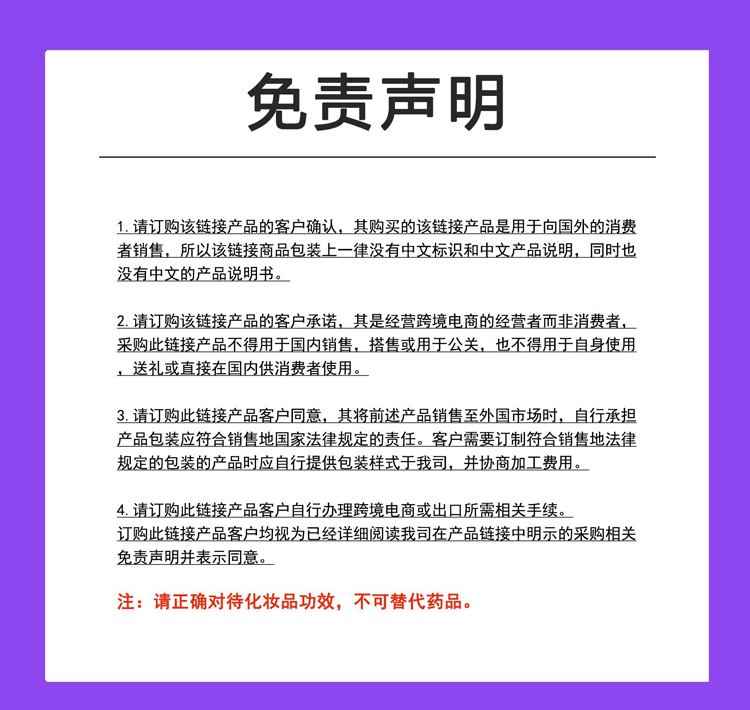 免责声明

1. 请订购该链接产品的客户确认，其购买的该链接产品是用于向国外的消费者销售，所以该链接商品包装上一律没有中文标识和中文产品说明，同时也没有中文的产品说明书。

2. 请订购该链接产品的客户承诺，其是经营跨境电商的经营者而非消费者，采购此链接产品不得用于国内销售，搭售或用于公关，也不得用于自身使用，送礼或直接在国内供消费者使用。

3. 请订购此链接产品客户同意，其将前述产品销售至外国市场时，自行承担产品包装应符合销售地国家法律规定的责任。客户需要订制符合销售地法律规定的包装的产品时应自行提供包装样式于我司，并协商加工费用。

4. 请订购此链接产品客户自行办理跨境电商或出口所需相关手续。
订购此链接产品客户均视为已经详细阅读我司在产品链接中明示的采购相关免责声明并表示同意。

注：请正确对待化妆品功效，不可替代药品。